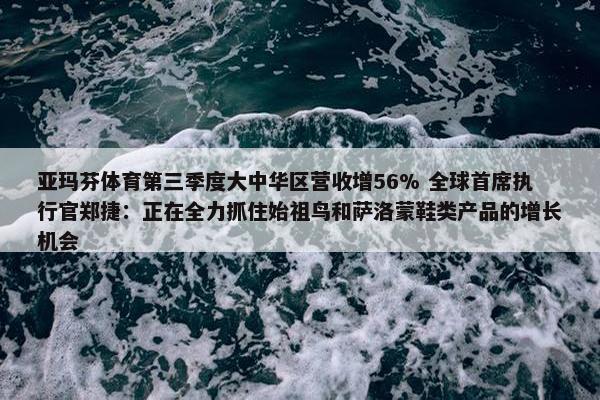 亚玛芬体育第三季度大中华区营收增56% 全球首席执行官郑捷：正在全力抓住始祖鸟和萨洛蒙鞋类产品的增长机会